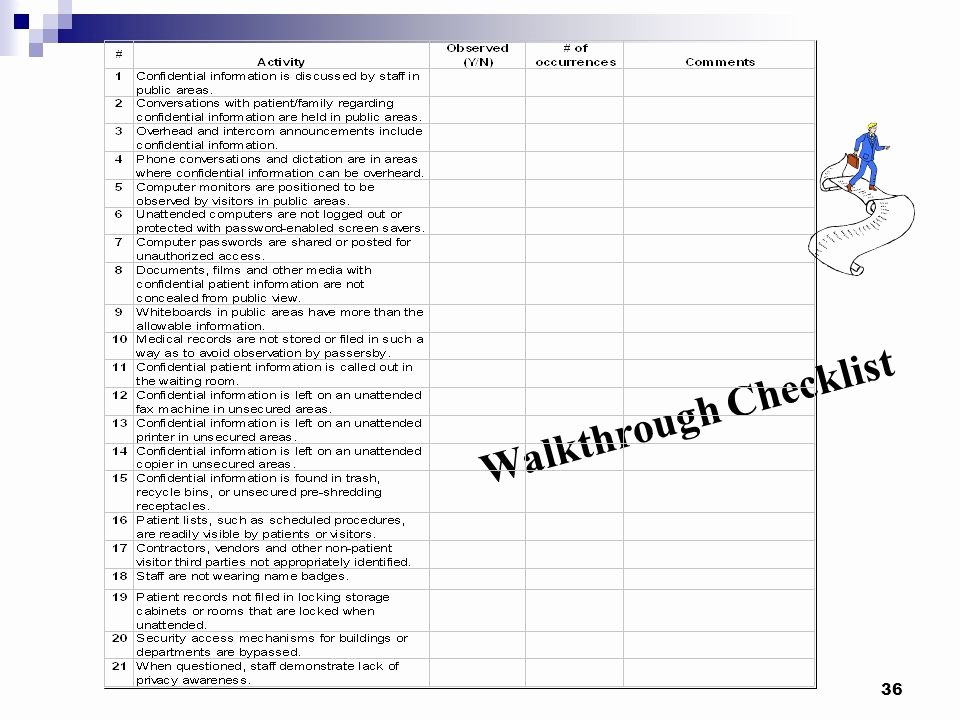 | # | Activity | Observed (Y/N) | # of occurrences | Comments |
|---|---|---|---|---|
| 1 | Confidential information is discussed by staff in public areas. | | | |
| 2 | Conversations with patient/family regarding confidential information are held in public areas. | | | |
| 3 | Overhead and intercom announcements include confidential information. | | | |
| 4 | Phone conversations and dictation are in areas where confidential information can be overheard. | | | |
| 5 | Computer monitors are positioned to be observed by visitors in public areas. | | | |
| 6 | Unattended computers are not logged out or protected with password-enabled screen savers. | | | |
| 7 | Computer passwords are shared or posted for unauthorized access. | | | |
| 8 | Documents, films and other media with confidential patient information are not concealed from public view. | | | |
| 9 | Whiteboards in public areas have more than the allowable information. | | | |
| 10 | Medical records are not stored or filed in such a way as to avoid observation by passersby. | | | |
| 11 | Confidential patient information is called out in the waiting room. | | | |
| 12 | Confidential information is left on an unattended fax machine in unsecured areas. | | | |
| 13 | Confidential information is left on an unattended printer in unsecured areas. | | | |
| 14 | Confidential information is left on an unattended copier in unsecured areas. | | | |
| 15 | Confidential information is found in trash, recycle bins, or unsecured pre-shredding receptacles. | | | |
| 16 | Patient lists, such as scheduled procedures, are readily visible by patients or visitors. | | | |
| 17 | Contractors, vendors and other non-patient visitor third parties not appropriately identified. | | | |
| 18 | Staff are not wearing name badges. | | | |
| 19 | Patient records not filed in locking storage cabinets or rooms that are locked when unattended. | | | |
| 20 | Security access mechanisms for buildings or departments are bypassed. | | | |
| 21 | When questioned, staff demonstrate lack of privacy awareness. | | | |

Walkthrough Checklist

36